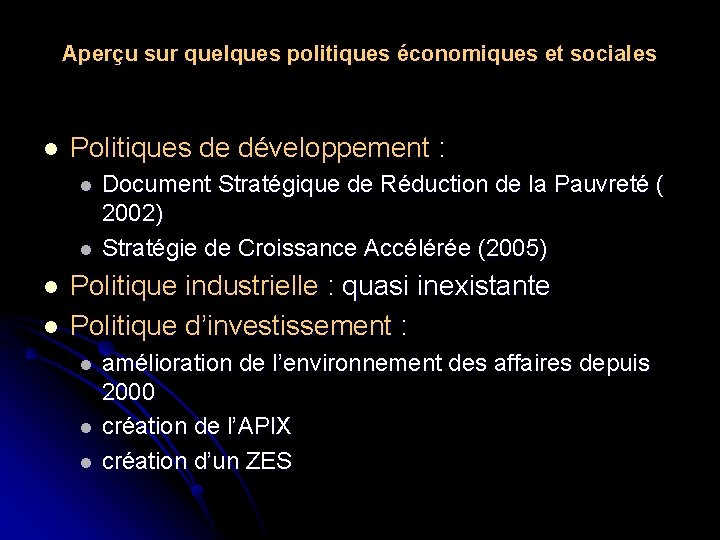 Aperçu sur quelques politiques économiques et sociales

- Politiques de développement :
  - Document Stratégique de Réduction de la Pauvreté ( 2002)
  - Stratégie de Croissance Accélérée (2005)
- Politique industrielle : quasi inexistante
- Politique d'investissement :
  - amélioration de l'environnement des affaires depuis 2000
  - création de l'APIX
  - création d'un ZES